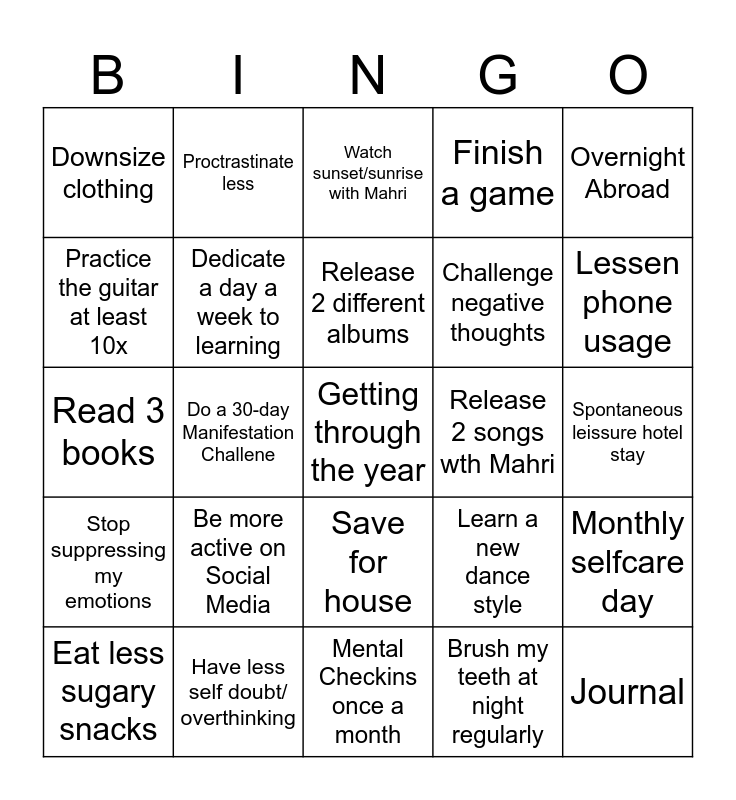 | B | I | N | G | O |
|---|---|---|---|---|
| Downsize clothing | Proctrastinate less | Watch sunset/sunrise with Mahri | Finish a game | Overnight Abroad |
| Practice the guitar at least 10x | Dedicate a day a week to learning | Release 2 different albums | Challenge negative thoughts | Lessen phone usage |
| Read 3 books | Do a 30-day Manifestation Challene | Getting through the year | Release 2 songs wth Mahri | Spontaneous leissure hotel stay |
| Stop suppressing my emotions | Be more active on Social Media | Save for house | Learn a new dance style | Monthly selfcare day |
| Eat less sugary snacks | Have less self doubt/ overthinking | Mental Checkins once a month | Brush my teeth at night regularly | Journal |